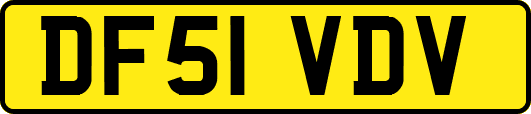 DF51 VDV